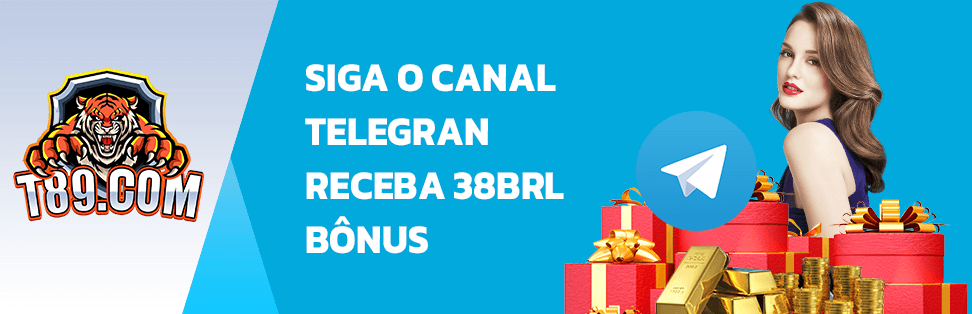 T89.COM

SIGA O CANAL TELEGRAN RECEBA 38BRL BÔNUS